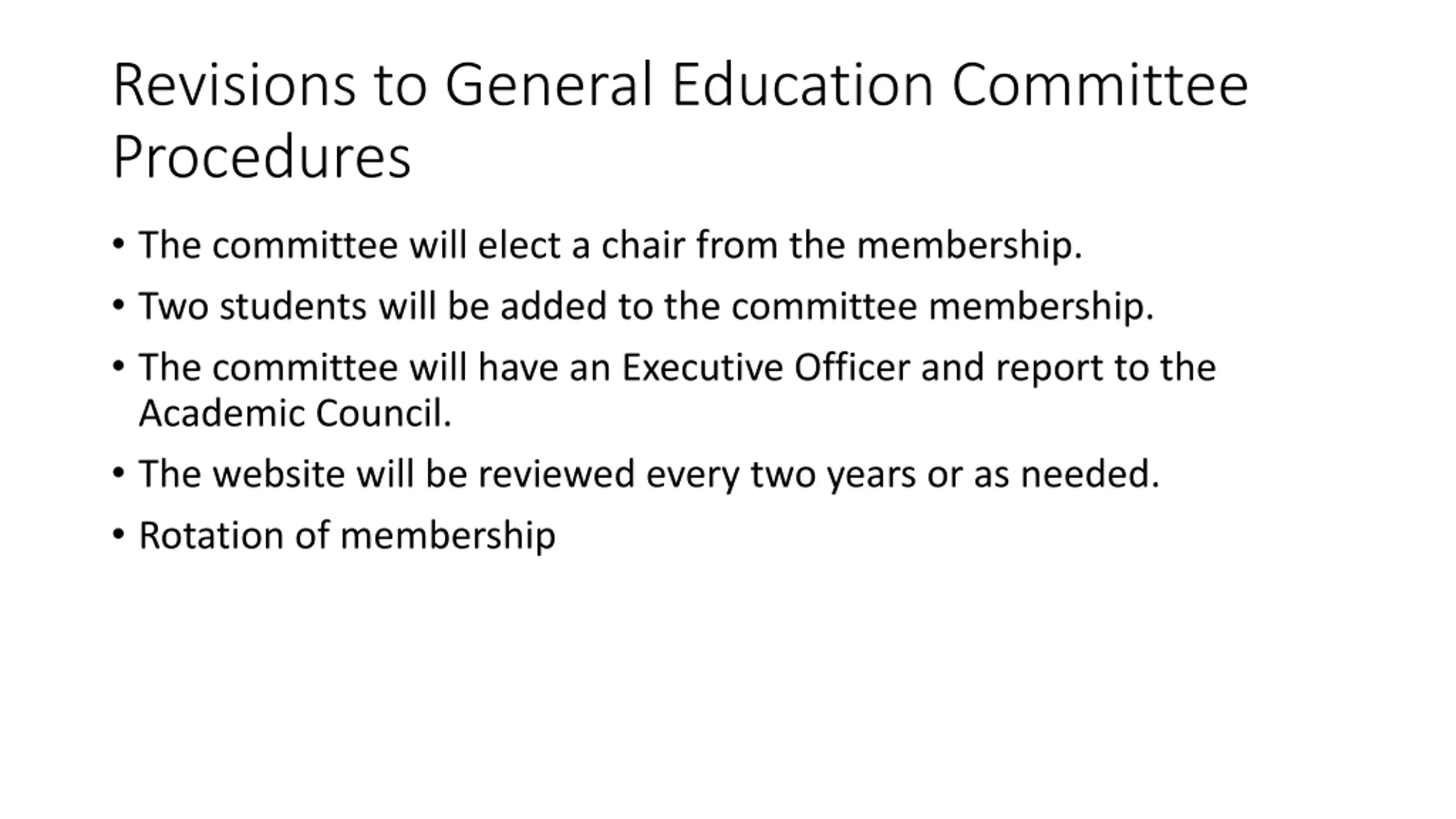 Revisions to General Education Committee Procedures

• The committee will elect a chair from the membership.
• Two students will be added to the committee membership.
• The committee will have an Executive Officer and report to the Academic Council.
• The website will be reviewed every two years or as needed.
• Rotation of membership